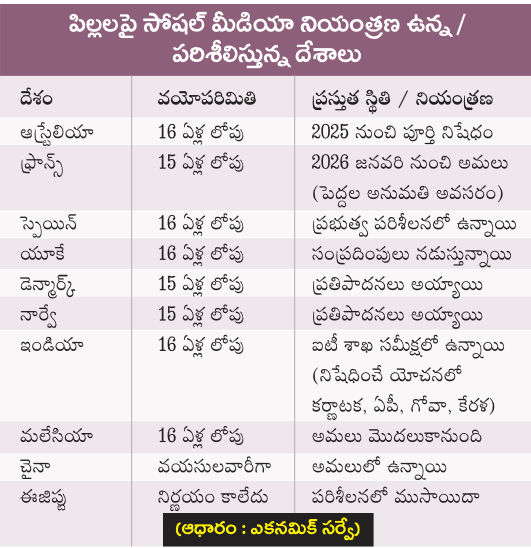 పిల్లలపై సోషల్ మీడియా నియంత్రణ ఉన్న / పరిశీలిస్తున్న దేశాలు

| దేశం | వయోపరిమితి | ప్రస్తుత స్థితి / నియంత్రణ |
|---|---|---|
| ఆస్ట్రేలియా | 16 ఏళ్ల లోపు | 2025 నుంచి పూర్తి నిషేధం |
| ఫ్రాన్స్ | 15 ఏళ్ల లోపు | 2026 జనవరి నుంచి అమలు (పెద్దల అనుమతి అవసరం) |
| స్పెయిన్ | 16 ఏళ్ల లోపు | ప్రభుత్వ పరిశీలనలో ఉన్నాయి |
| యూకే | 16 ఏళ్ల లోపు | సంప్రదింపులు నడుస్తున్నాయి |
| డెన్మార్క్ | 15 ఏళ్ల లోపు | ప్రతిపాదనలు అయ్యాయి |
| నార్వే | 15 ఏళ్ల లోపు | ప్రతిపాదనలు అయ్యాయి |
| ఇండియా | 16 ఏళ్ల లోపు | ఐటీ శాఖ సమీక్షలో ఉన్నాయి (నిషేధించే యోచనలో కర్ణాటక, ఏపీ, గోవా, కేరళ) |
| మలేసియా | 16 ఏళ్ల లోపు | అమలు మొదలుకానుంది |
| చైనా | వయసులవారీగా | అమలులో ఉన్నాయి |
| ఈజిప్టు | నిర్ణయం కాలేదు | పరిశీలనలో ముసాయిదా |

(ఆధారం : ఎకనమిక్ సర్వే)